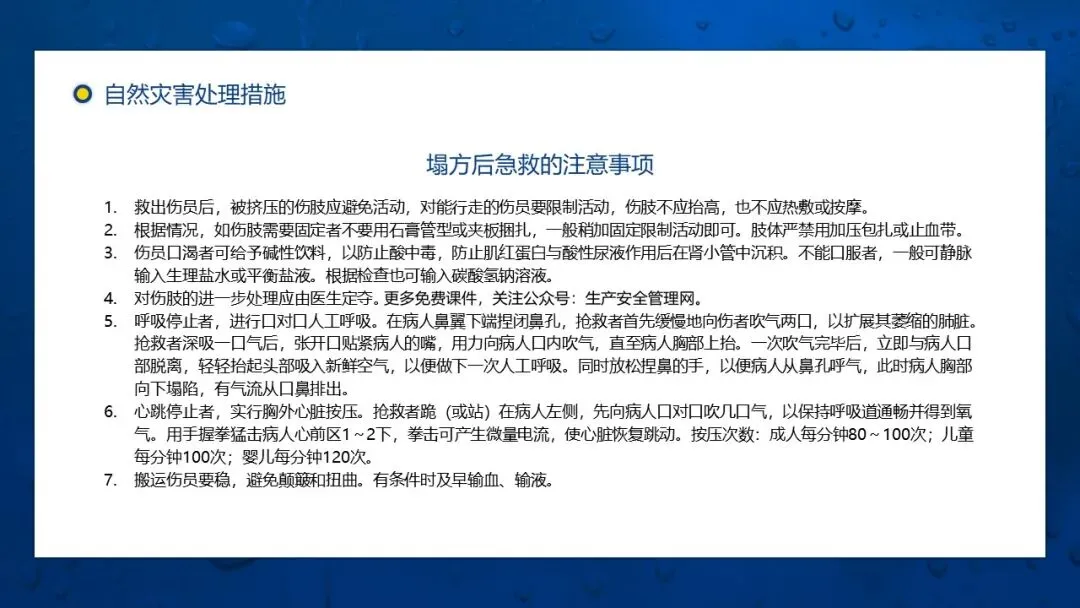 自然灾害处理措施

塌方后急救的注意事项

1. 救出伤员后，被挤压的伤肢应避免活动，对能行走的伤员要限制活动，伤肢不应抬高，也不应热敷或按摩。
2. 根据情况，如伤肢需要固定者不要用石膏管型或夹板捆扎，一般稍加固定限制活动即可。肢体严禁用加压包扎或止血带。
3. 伤员口渴者可给予碱性饮料，以防止酸中毒，防止肌红蛋白与酸性尿液作用后在肾小管中沉积。不能口服者，一般可静脉输入生理盐水或平衡盐液。根据检查也可输入碳酸氢钠溶液。
4. 对伤肢的进一步处理应由医生定夺。更多免费课件，关注公众号：生产安全管理网。
5. 呼吸停止者，进行口对口人工呼吸。在病人鼻翼下端捏闭鼻孔，抢救者首先缓慢地向伤者吹气两口，以扩展其萎缩的肺脏。抢救者深吸一口气后，张开口贴紧病人的嘴，用力向病人口内吹气，直至病人胸部上抬。一次吹气完毕后，立即与病人口部脱离，轻轻抬起头部吸入新鲜空气，以便做下一次人工呼吸。同时放松捏鼻的手，以便病人从鼻孔呼气，此时病人胸部向下塌陷，有气流从口鼻排出。
6. 心跳停止者，实行胸外心脏按压。抢救者跪（或站）在病人左侧，先向病人口对口吹几口气，以保持呼吸道通畅并得到氧气。用手握拳猛击病人心前区1～2下，拳击可产生微量电流，使心脏恢复跳动。按压次数：成人每分钟80～100次；儿童每分钟100次；婴儿每分钟120次。
7. 搬运伤员要稳，避免颠簸和扭曲。有条件时及早输血、输液。